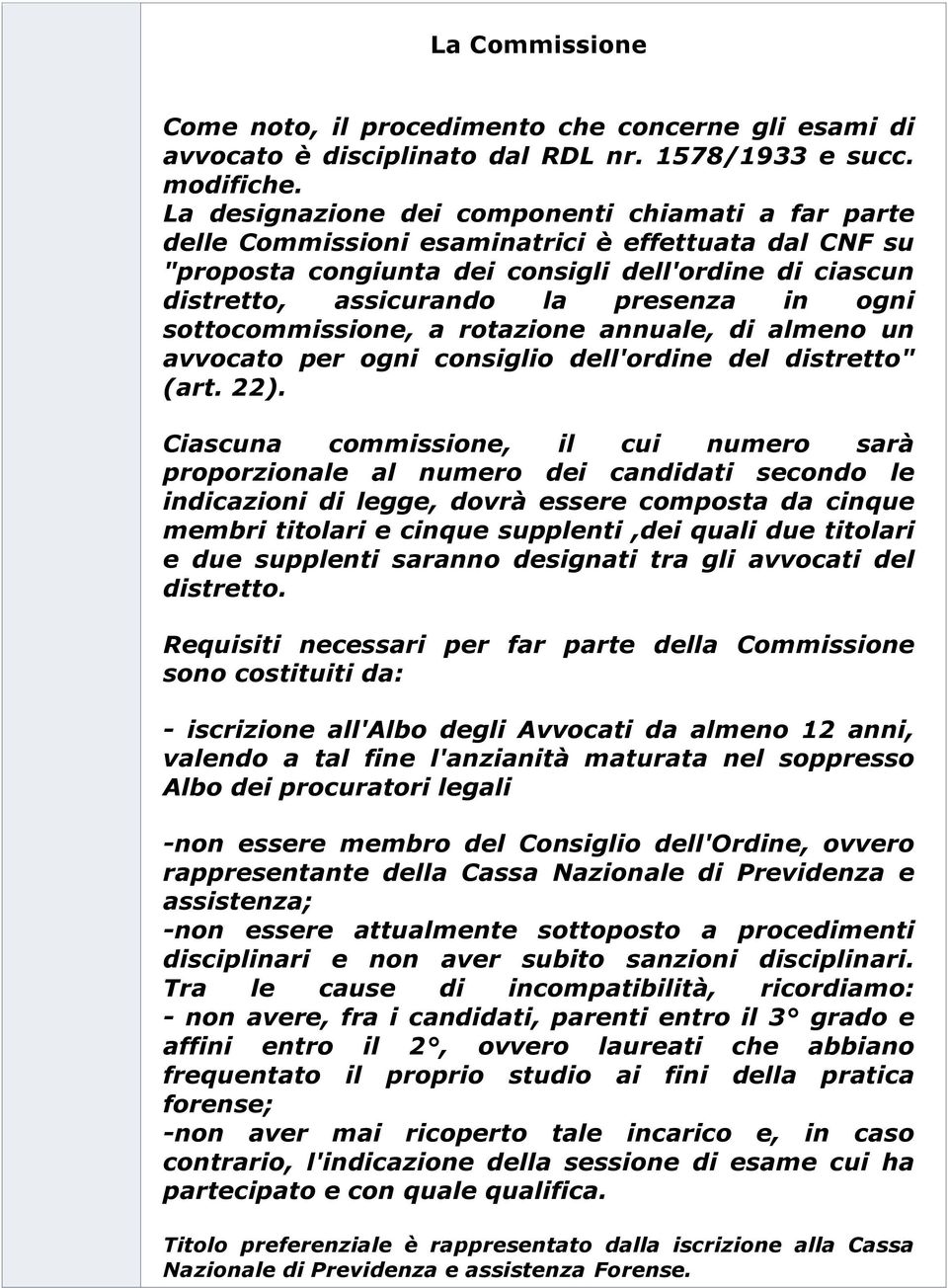 La Commissione

Come noto, il procedimento che concerne gli esami di avvocato è disciplinato dal RDL nr. 1578/1933 e succ. modifiche.
La designazione dei componenti chiamati a far parte delle Commissioni esaminatrici è effettuata dal CNF su "proposta congiunta dei consigli dell'ordine di ciascun distretto, assicurando la presenza in ogni sottocommissione, a rotazione annuale, di almeno un avvocato per ogni consiglio dell'ordine del distretto" (art. 22).

Ciascuna commissione, il cui numero sarà proporzionale al numero dei candidati secondo le indicazioni di legge, dovrà essere composta da cinque membri titolari e cinque supplenti ,dei quali due titolari e due supplenti saranno designati tra gli avvocati del distretto.

Requisiti necessari per far parte della Commissione sono costituiti da:

- iscrizione all'Albo degli Avvocati da almeno 12 anni, valendo a tal fine l'anzianità maturata nel soppresso Albo dei procuratori legali

-non essere membro del Consiglio dell'Ordine, ovvero rappresentante della Cassa Nazionale di Previdenza e assistenza;
-non essere attualmente sottoposto a procedimenti disciplinari e non aver subito sanzioni disciplinari. Tra le cause di incompatibilità, ricordiamo:
- non avere, fra i candidati, parenti entro il 3° grado e affini entro il 2°, ovvero laureati che abbiano frequentato il proprio studio ai fini della pratica forense;
-non aver mai ricoperto tale incarico e, in caso contrario, l'indicazione della sessione di esame cui ha partecipato e con quale qualifica.

Titolo preferenziale è rappresentato dalla iscrizione alla Cassa Nazionale di Previdenza e assistenza Forense.